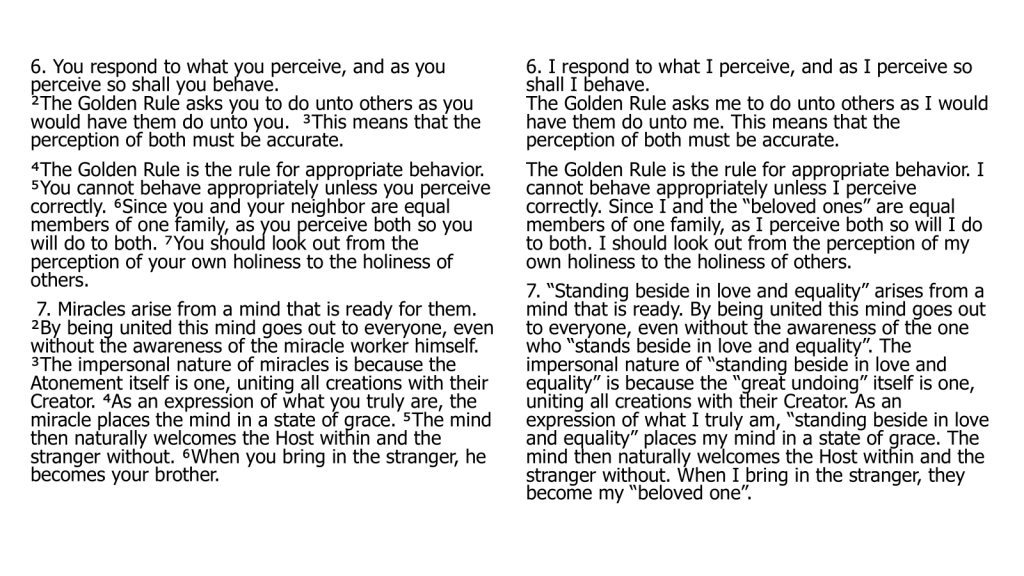 6. You respond to what you perceive, and as you perceive so shall you behave.
²The Golden Rule asks you to do unto others as you would have them do unto you. ³This means that the perception of both must be accurate.

⁴The Golden Rule is the rule for appropriate behavior. ⁵You cannot behave appropriately unless you perceive correctly. ⁶Since you and your neighbor are equal members of one family, as you perceive both so you will do to both. ⁷You should look out from the perception of your own holiness to the holiness of others.

7. Miracles arise from a mind that is ready for them. ²By being united this mind goes out to everyone, even without the awareness of the miracle worker himself. ³The impersonal nature of miracles is because the Atonement itself is one, uniting all creations with their Creator. ⁴As an expression of what you truly are, the miracle places the mind in a state of grace. ⁵The mind then naturally welcomes the Host within and the stranger without. ⁶When you bring in the stranger, he becomes your brother.

6. I respond to what I perceive, and as I perceive so shall I behave.
The Golden Rule asks me to do unto others as I would have them do unto me. This means that the perception of both must be accurate.

The Golden Rule is the rule for appropriate behavior. I cannot behave appropriately unless I perceive correctly. Since I and the “beloved ones” are equal members of one family, as I perceive both so will I do to both. I should look out from the perception of my own holiness to the holiness of others.

7. “Standing beside in love and equality” arises from a mind that is ready. By being united this mind goes out to everyone, even without the awareness of the one who “stands beside in love and equality”. The impersonal nature of “standing beside in love and equality” is because the “great undoing” itself is one, uniting all creations with their Creator. As an expression of what I truly am, “standing beside in love and equality” places my mind in a state of grace. The mind then naturally welcomes the Host within and the stranger without. When I bring in the stranger, they become my “beloved one”.